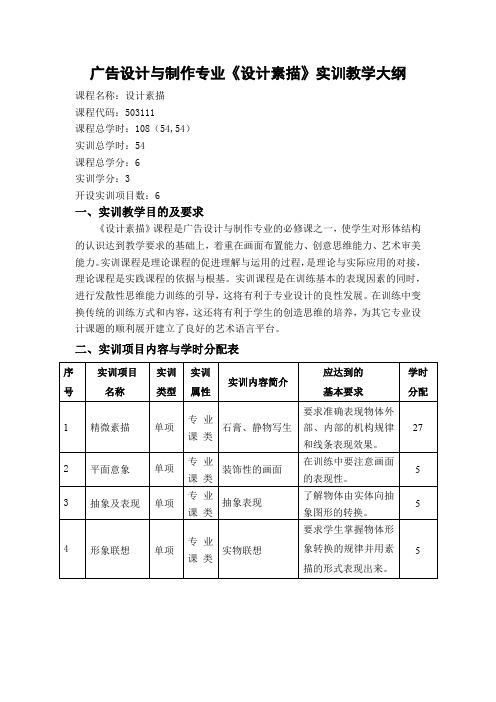 广告设计与制作专业《设计素描》实训教学大纲

课程名称：设计素描
课程代码：503111
课程总学时：108（54，54）
实训总学时：54
课程总学分：6
实训学分：3
开设实训项目数：6

一、实训教学目的及要求

《设计素描》课程是广告设计与制作专业的必修课之一，使学生对形体结构的认识达到教学要求的基础上，着重在画面布置能力、创意思维能力、艺术审美能力。实训课程是理论课程的促进理解与运用的过程，是理论与实际应用的对接，理论课程是实践课程的依据与根基。实训课程是在训练基本的表现因素的同时，进行发散性思维能力训练的引导，这将有利于专业设计的良性发展。在训练中变换传统的训练方式和内容，这还将有利于学生的创造思维的培养，为其它专业设计课题的顺利展开建立了良好的艺术语言平台。

二、实训项目内容与学时分配表

| 序号 | 实训项目名称 | 实训类型 | 实训属性 | 实训内容简介 | 应达到的基本要求 | 学时分配 |
|---|---|---|---|---|---|---|
| 1 | 精微素描 | 单项 | 专业课类 | 石膏、静物写生 | 要求准确表现物体外部、内部的机构规律和线条表现效果。 | 27 |
| 2 | 平面意象 | 单项 | 专业课类 | 装饰性的画面 | 在训练中要注意画面的表现性。 | 5 |
| 3 | 抽象及表现 | 单项 | 专业课类 | 抽象表现 | 了解物体由实体向抽象图形的转换。 | 5 |
| 4 | 形象联想 | 单项 | 专业课类 | 实物联想 | 要求学生掌握物体形象转换的规律并用素描的形式表现出来。 | 5 |